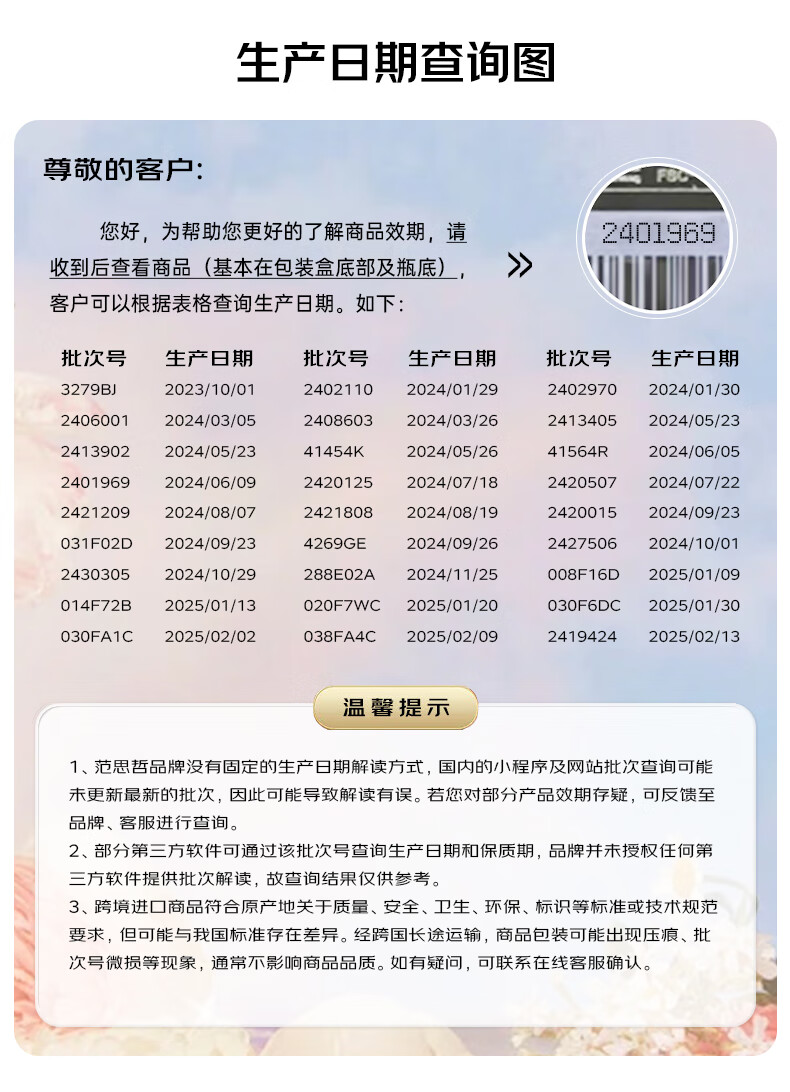 生产日期查询图

尊敬的客户:

您好，为帮助您更好的了解商品效期，请收到后查看商品（基本在包装盒底部及瓶底），客户可以根据表格查询生产日期。如下:

FSC
2401969

| 批次号 | 生产日期 | 批次号 | 生产日期 | 批次号 | 生产日期 |
|---|---|---|---|---|---|
| 3279BJ | 2023/10/01 | 2402110 | 2024/01/29 | 2402970 | 2024/01/30 |
| 2406001 | 2024/03/05 | 2408603 | 2024/03/26 | 2413405 | 2024/05/23 |
| 2413902 | 2024/05/23 | 41454K | 2024/05/26 | 41564R | 2024/06/05 |
| 2401969 | 2024/06/09 | 2420125 | 2024/07/18 | 2420507 | 2024/07/22 |
| 2421209 | 2024/08/07 | 2421808 | 2024/08/19 | 2420015 | 2024/09/23 |
| 031F02D | 2024/09/23 | 4269GE | 2024/09/26 | 2427506 | 2024/10/01 |
| 2430305 | 2024/10/29 | 288E02A | 2024/11/25 | 008F16D | 2025/01/09 |
| 014F72B | 2025/01/13 | 020F7WC | 2025/01/20 | 030F6DC | 2025/01/30 |
| 030FA1C | 2025/02/02 | 038FA4C | 2025/02/09 | 2419424 | 2025/02/13 |

温馨提示

1、范思哲品牌没有固定的生产日期解读方式，国内的小程序及网站批次查询可能未更新最新的批次，因此可能导致解读有误。若您对部分产品效期存疑，可反馈至品牌、客服进行查询。
2、部分第三方软件可通过该批次号查询生产日期和保质期，品牌并未授权任何第三方软件提供批次解读，故查询结果仅供参考。
3、跨境进口商品符合原产地关于质量、安全、卫生、环保、标识等标准或技术规范要求，但可能与我国标准存在差异。经跨国长途运输，商品包装可能出现压痕、批次号微损等现象，通常不影响商品品质。如有疑问，可联系在线客服确认。